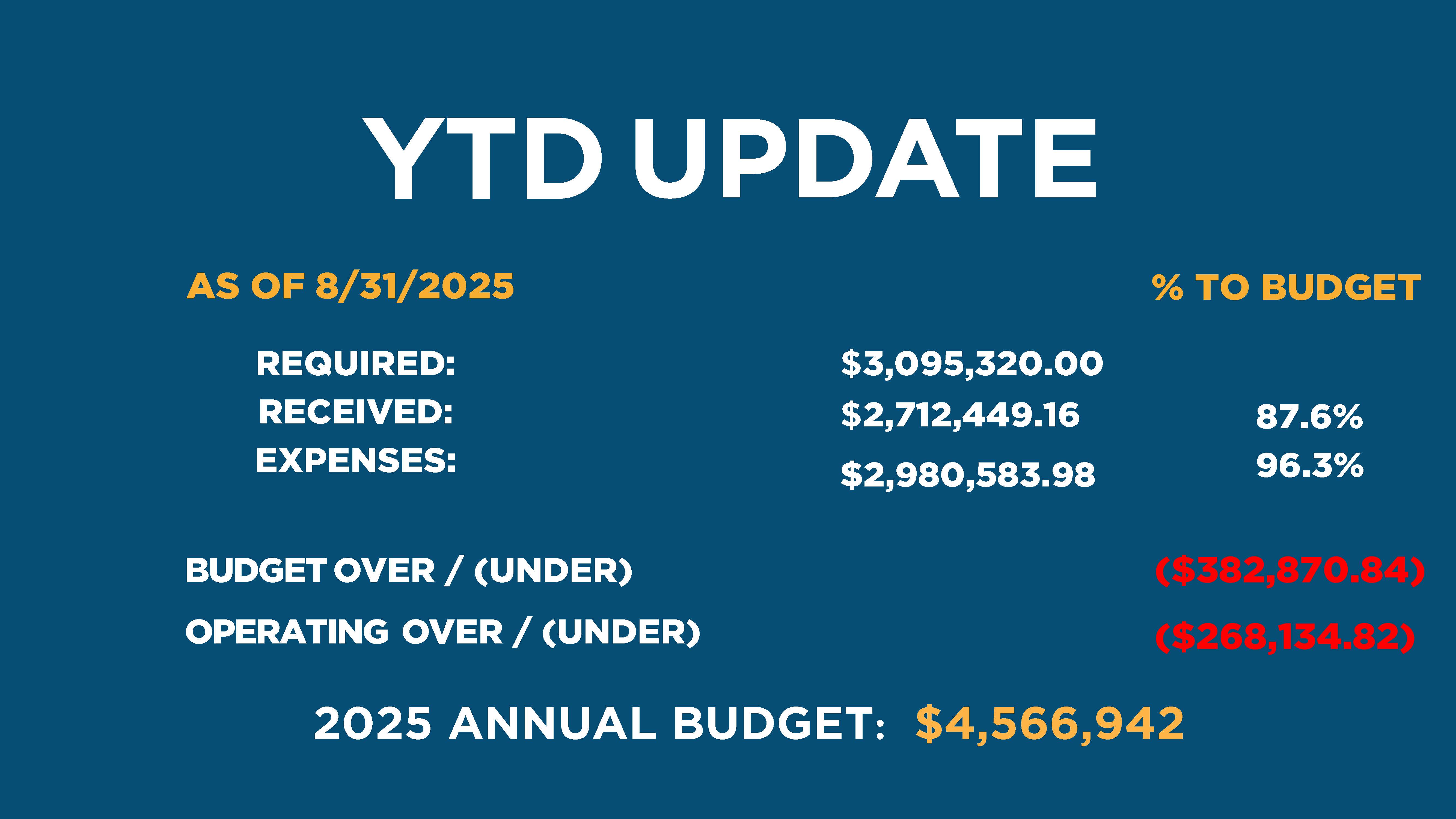 YTD UPDATE

AS OF 8/31/2025 % TO BUDGET

REQUIRED: $3,095,320.00
RECEIVED: $2,712,449.16 87.6%
EXPENSES: $2,980,583.98 96.3%

BUDGET OVER / (UNDER) ($382,870.84)

OPERATING OVER / (UNDER) ($268,134.82)

2025 ANNUAL BUDGET: $4,566,942